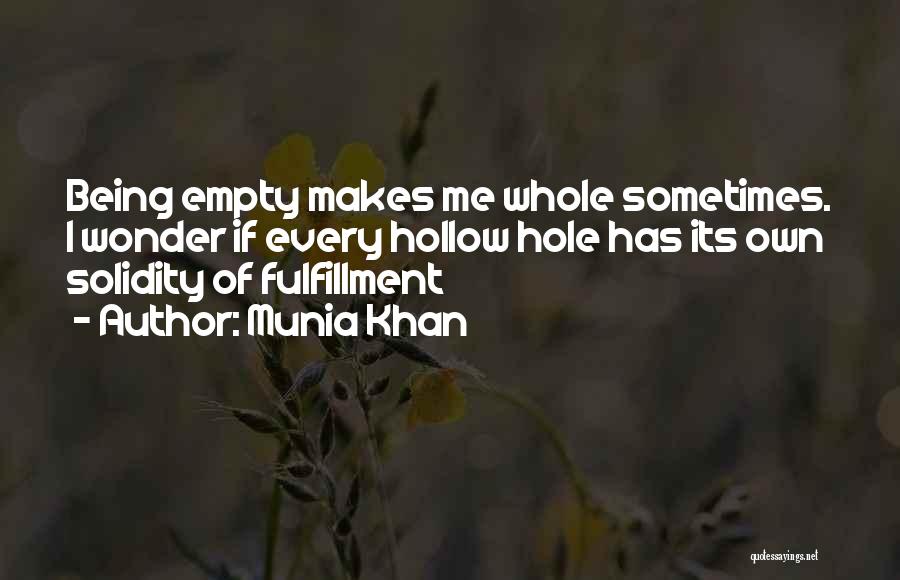 Being empty makes me whole sometimes. I wonder if every hollow hole has its own solidity of fulfillment
- Author: Munia Khan

quotessayings.net